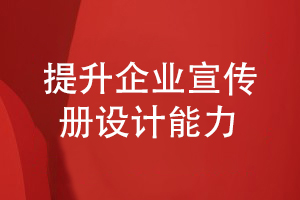 提升企业宣传册设计能力